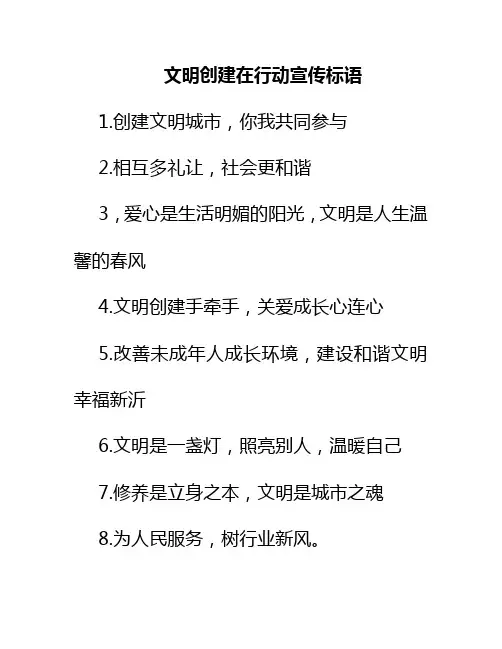 文明创建在行动宣传标语

1.创建文明城市，你我共同参与

2.相互多礼让，社会更和谐

3，爱心是生活明媚的阳光，文明是人生温馨的春风

4.文明创建手牵手，关爱成长心连心

5.改善未成年人成长环境，建设和谐文明幸福新沂

6.文明是一盏灯，照亮别人，温暖自己

7.修养是立身之本，文明是城市之魂

8.为人民服务，树行业新风。